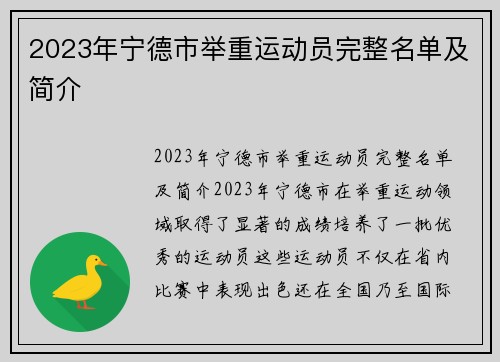 2023年宁德市举重运动员完整名单及简介

2023年宁德市举重运动员完整名单及简介2023年宁德市在举重运动领域取得了显著的成绩培养了一批优秀的运动员这些运动员不仅在省内比赛中表现出色还在全国乃至国际